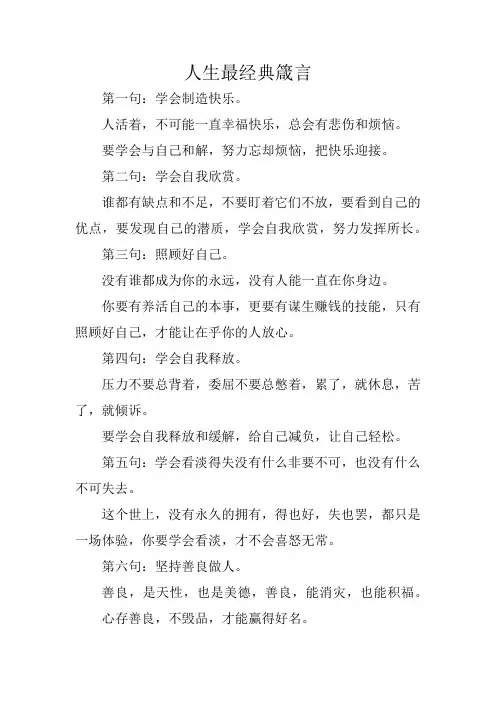 人生最经典箴言

第一句：学会制造快乐。

人活着，不可能一直幸福快乐，总会有悲伤和烦恼。

要学会与自己和解，努力忘却烦恼，把快乐迎接。

第二句：学会自我欣赏。

谁都有缺点和不足，不要盯着它们不放，要看到自己的优点，要发现自己的潜质，学会自我欣赏，努力发挥所长。

第三句：照顾好自己。

没有谁都成为你的永远，没有人能一直在你身边。

你要有养活自己的本事，更要有谋生赚钱的技能，只有照顾好自己，才能让在乎你的人放心。

第四句：学会自我释放。

压力不要总背着，委屈不要总憋着，累了，就休息，苦了，就倾诉。

要学会自我释放和缓解，给自己减负，让自己轻松。

第五句：学会看淡得失没有什么非要不可，也没有什么不可失去。

这个世上，没有永久的拥有，得也好，失也罢，都只是一场体验，你要学会看淡，才不会喜怒无常。

第六句：坚持善良做人。

善良，是天性，也是美德，善良，能消灾，也能积福。

心存善良，不毁品，才能赢得好名。